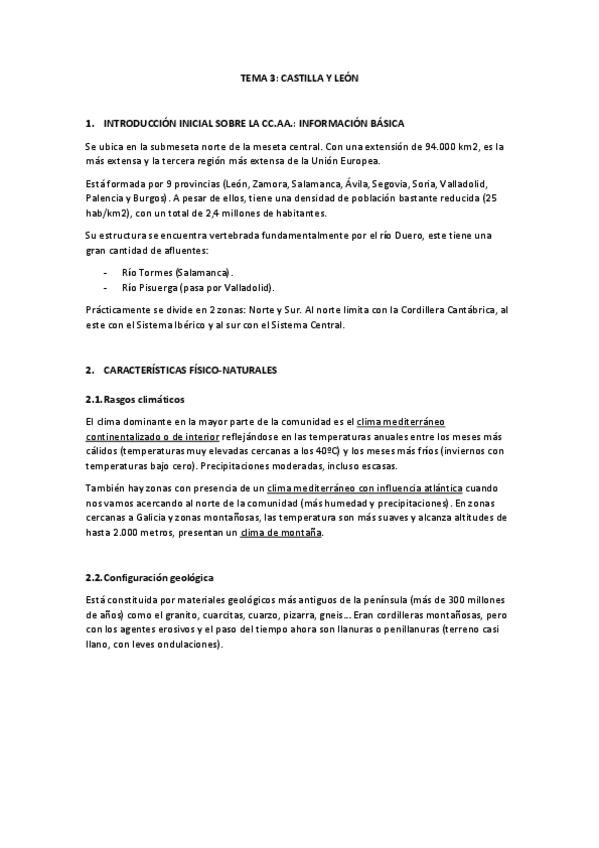 TEMA 3: CASTILLA Y LEÓN

1. INTRODUCCIÓN INICIAL SOBRE LA CC.AA.: INFORMACIÓN BÁSICA

Se ubica en la submeseta norte de la meseta central. Con una extensión de 94.000 km2, es la más extensa y la tercera región más extensa de la Unión Europea.

Está formada por 9 provincias (León, Zamora, Salamanca, Ávila, Segovia, Soria, Valladolid, Palencia y Burgos). A pesar de ellos, tiene una densidad de población bastante reducida (25 hab/km2), con un total de 2,4 millones de habitantes.

Su estructura se encuentra vertebrada fundamentalmente por el río Duero, este tiene una gran cantidad de afluentes:

- Río Tormes (Salamanca).
- Río Pisuerga (pasa por Valladolid).

Prácticamente se divide en 2 zonas: Norte y Sur. Al norte limita con la Cordillera Cantábrica, al este con el Sistema Ibérico y al sur con el Sistema Central.

2. CARACTERÍSTICAS FÍSICO-NATURALES

2.1. Rasgos climáticos

El clima dominante en la mayor parte de la comunidad es el clima mediterráneo continentalizado o de interior reflejándose en las temperaturas anuales entre los meses más cálidos (temperaturas muy elevadas cercanas a los 40ºC) y los meses más fríos (inviernos con temperaturas bajo cero). Precipitaciones moderadas, incluso escasas.

También hay zonas con presencia de un clima mediterráneo con influencia atlántica cuando nos vamos acercando al norte de la comunidad (más humedad y precipitaciones). En zonas cercanas a Galicia y zonas montañosas, las temperatura son más suaves y alcanza altitudes de hasta 2.000 metros, presentan un clima de montaña.

2.2. Configuración geológica

Está constituida por materiales geológicos más antiguos de la península (más de 300 millones de años) como el granito, cuarcitas, cuarzo, pizarra, gneis... Eran cordilleras montañosas, pero con los agentes erosivos y el paso del tiempo ahora son llanuras o penillanuras (terreno casi llano, con leves ondulaciones).